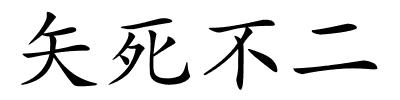 矢死不二